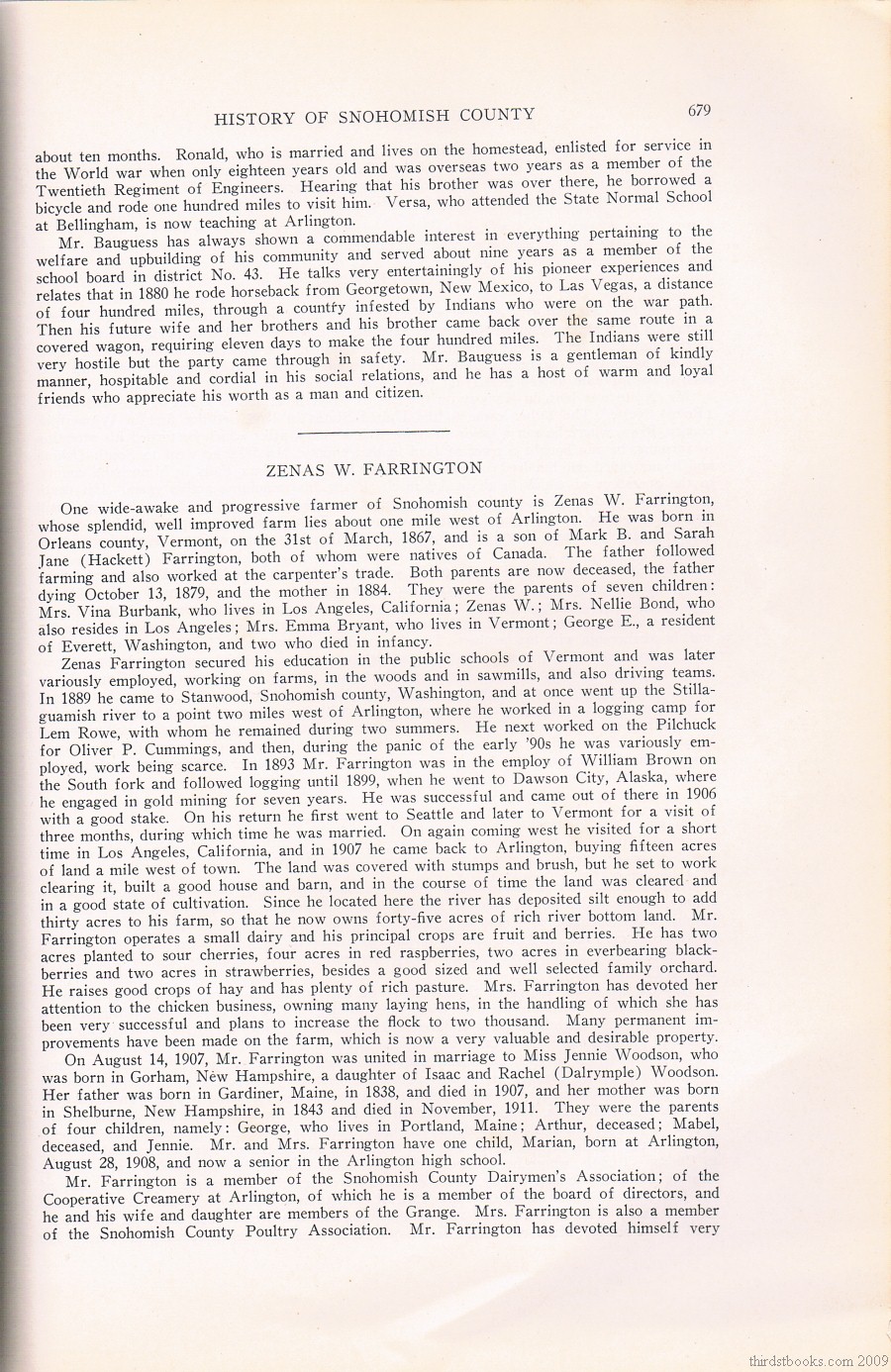 HISTORY OF SNOHOMISH COUNTY

679

about ten months. Ronald, who is married and lives on the homestead, enlisted for service in the World war when only eighteen years old and was overseas two years as a member of the Twentieth Regiment of Engineers. Hearing that his brother was over there, he borrowed a bicycle and rode one hundred miles to visit him. Versa, who attended the State Normal School at Bellingham, is now teaching at Arlington.

Mr. Bauguess has always shown a commendable interest in everything pertaining to the welfare and upbuilding of his community and served about nine years as a member of the school board in district No. 43. He talks very entertainingly of his pioneer experiences and relates that in 1880 he rode horseback from Georgetown, New Mexico, to Las Vegas, a distance of four hundred miles, through a country infested by Indians who were on the war path. Then his future wife and her brothers and his brother came back over the same route in a covered wagon, requiring eleven days to make the four hundred miles. The Indians were still very hostile but the party came through in safety. Mr. Bauguess is a gentleman of kindly manner, hospitable and cordial in his social relations, and he has a host of warm and loyal friends who appreciate his worth as a man and citizen.

ZENAS W. FARRINGTON

One wide-awake and progressive farmer of Snohomish county is Zenas W. Farrington, whose splendid, well improved farm lies about one mile west of Arlington. He was born in Orleans county, Vermont, on the 31st of March, 1867, and is a son of Mark B. and Sarah Jane (Hackett) Farrington, both of whom were natives of Canada. The father followed farming and also worked at the carpenter's trade. Both parents are now deceased, the father dying October 13, 1879, and the mother in 1884. They were the parents of seven children: Mrs. Vina Burbank, who lives in Los Angeles, California; Zenas W.; Mrs. Nellie Bond, who also resides in Los Angeles; Mrs. Emma Bryant, who lives in Vermont; George E., a resident of Everett, Washington, and two who died in infancy.

Zenas Farrington secured his education in the public schools of Vermont and was later variously employed, working on farms, in the woods and in sawmills, and also driving teams. In 1889 he came to Stanwood, Snohomish county, Washington, and at once went up the Stillaguamish river to a point two miles west of Arlington, where he worked in a logging camp for Lem Rowe, with whom he remained during two summers. He next worked on the Pilchuck for Oliver P. Cummings, and then, during the panic of the early '90s he was variously employed, work being scarce. In 1893 Mr. Farrington was in the employ of William Brown on the South fork and followed logging until 1899, when he went to Dawson City, Alaska, where he engaged in gold mining for seven years. He was successful and came out of there in 1906 with a good stake. On his return he first went to Seattle and later to Vermont for a visit of three months, during which time he was married. On again coming west he visited for a short time in Los Angeles, California, and in 1907 he came back to Arlington, buying fifteen acres of land a mile west of town. The land was covered with stumps and brush, but he set to work clearing it, built a good house and barn, and in the course of time the land was cleared and in a good state of cultivation. Since he located here the river has deposited silt enough to add thirty acres to his farm, so that he now owns forty-five acres of rich river bottom land. Mr. Farrington operates a small dairy and his principal crops are fruit and berries. He has two acres planted to sour cherries, four acres in red raspberries, two acres in everbearing blackberries and two acres in strawberries, besides a good sized and well selected family orchard. He raises good crops of hay and has plenty of rich pasture. Mrs. Farrington has devoted her attention to the chicken business, owning many laying hens, in the handling of which she has been very successful and plans to increase the flock to two thousand. Many permanent improvements have been made on the farm, which is now a very valuable and desirable property.

On August 14, 1907, Mr. Farrington was united in marriage to Miss Jennie Woodson, who was born in Gorham, New Hampshire, a daughter of Isaac and Rachel (Dalrymple) Woodson. Her father was born in Gardiner, Maine, in 1838, and died in 1907, and her mother was born in Shelburne, New Hampshire, in 1843 and died in November, 1911. They were the parents of four children, namely: George, who lives in Portland, Maine; Arthur, deceased; Mabel, deceased, and Jennie. Mr. and Mrs. Farrington have one child, Marian, born at Arlington, August 28, 1908, and now a senior in the Arlington high school.

Mr. Farrington is a member of the Snohomish County Dairymen's Association; of the Cooperative Creamery at Arlington, of which he is a member of the board of directors, and he and his wife and daughter are members of the Grange. Mrs. Farrington is also a member of the Snohomish County Poultry Association. Mr. Farrington has devoted himself very

thirdstbooks.com 2009